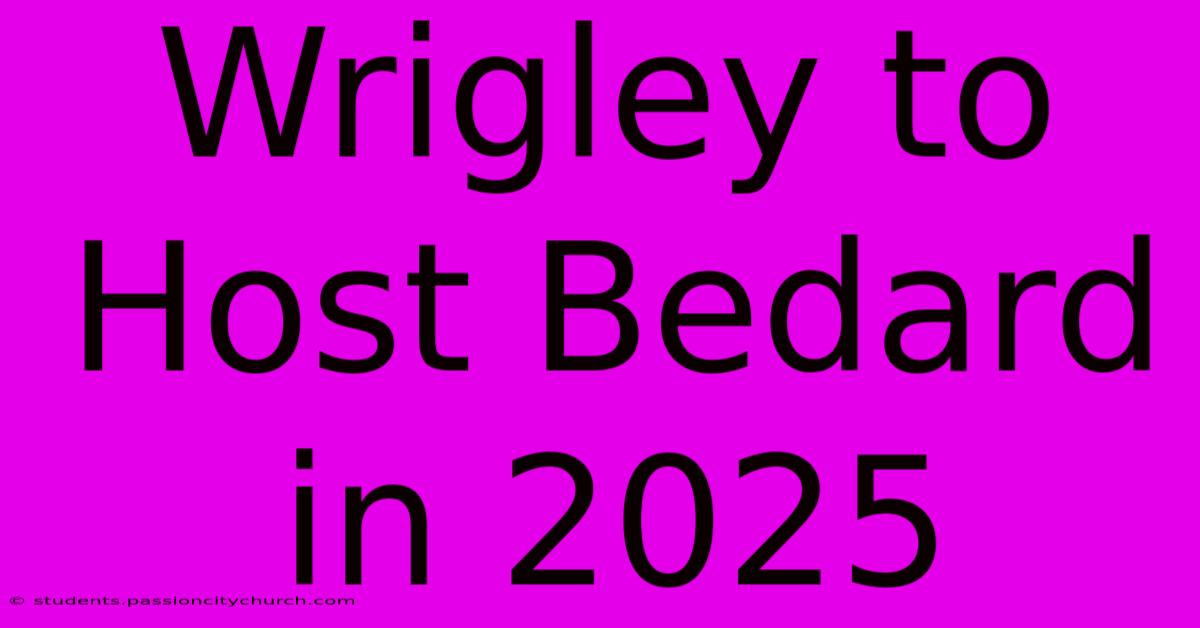 Wrigley to Host Bedard in 2025

© students.passioncitychurch.com